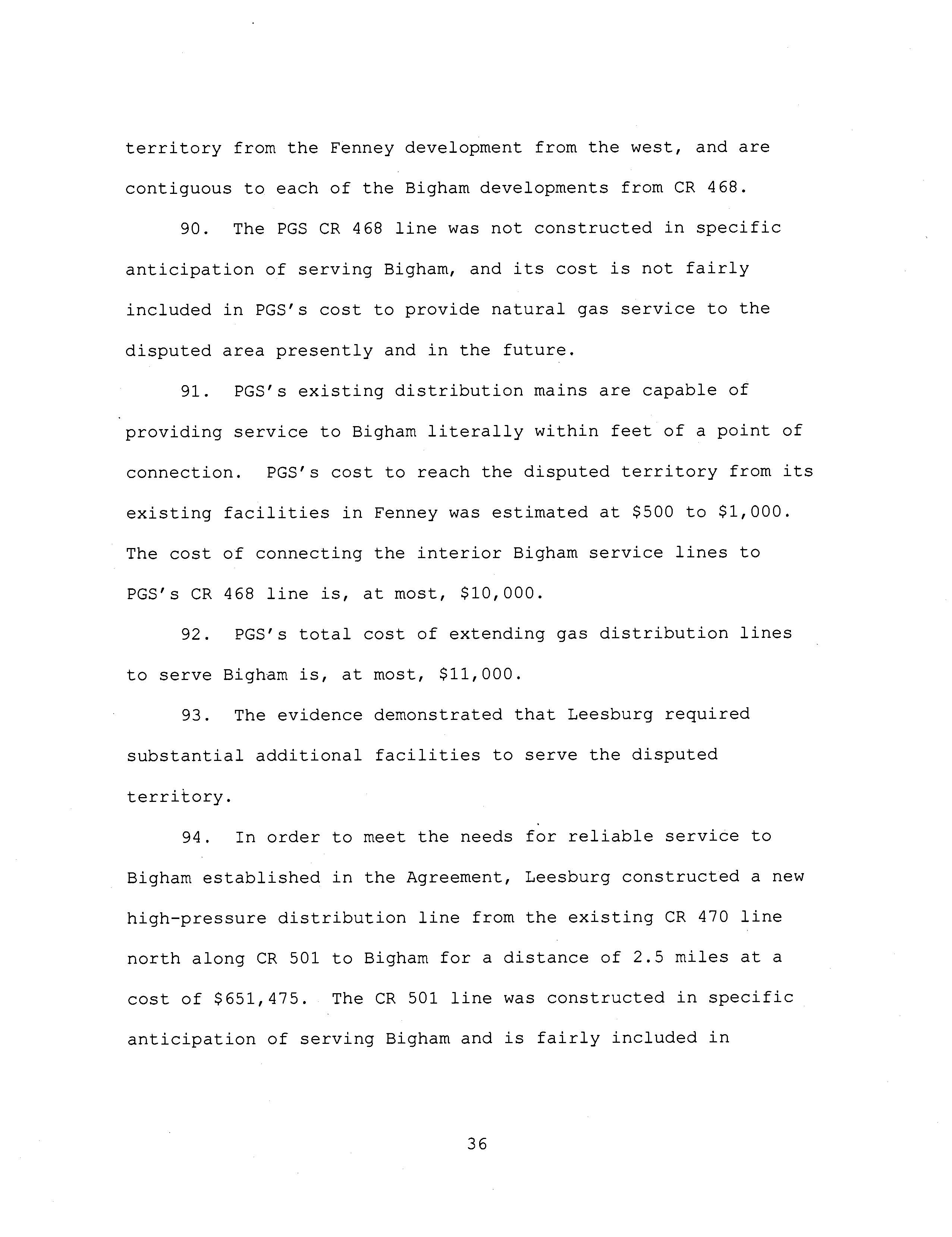 territory from the Fenney development from the west, and are contiguous to each of the Bigham developments from CR 468.

90. The PGS CR 468 line was not constructed in specific anticipation of serving Bigham, and its cost is not fairly included in PGS's cost to provide natural gas service to the disputed area presently and in the future.

91. PGS's existing distribution mains are capable of providing service to Bigham literally within feet of a point of connection. PGS's cost to reach the disputed territory from its existing facilities in Fenney was estimated at \$500 to \$1,000. The cost of connecting the interior Bigham service lines to PGS's CR 468 line is, at most, \$10,000.

92. PGS's total cost of extending gas distribution lines to serve Bigham is, at most, \$11,000.

93. The evidence demonstrated that Leesburg required substantial additional facilities to serve the disputed territory.

94. In order to meet the needs for reliable service to Bigham established in the Agreement, Leesburg constructed a new high-pressure distribution line from the existing CR 470 line north along CR 501 to Bigham for a distance of 2.5 miles at a cost of \$651,475. The CR 501 line was constructed in specific anticipation of serving Bigham and is fairly included in

36